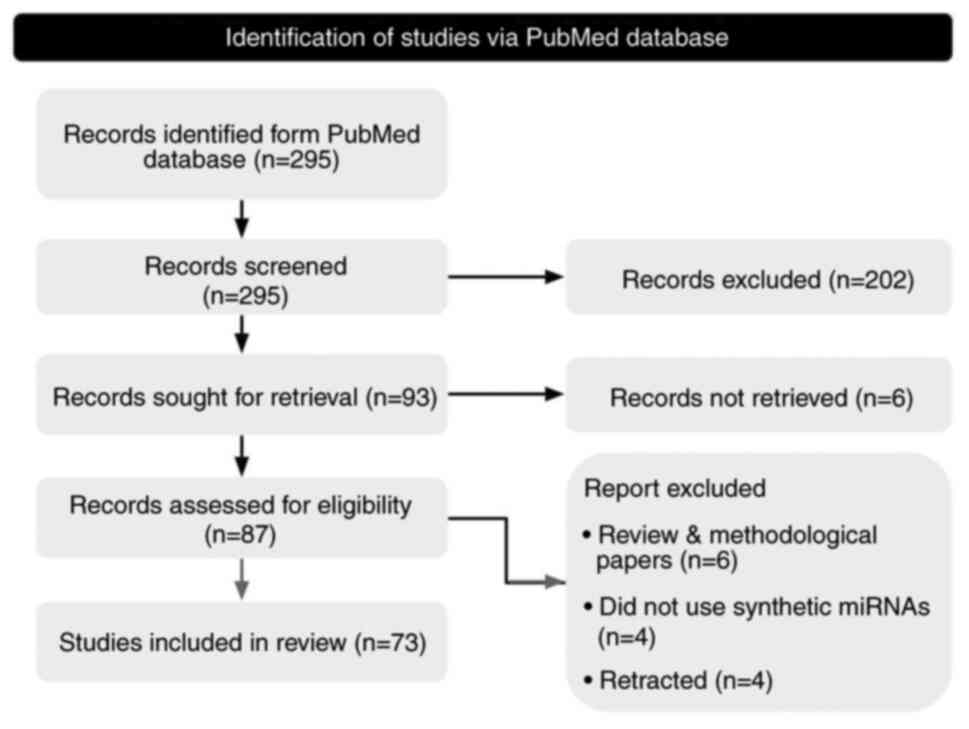 Identification of studies via PubMed database

Records identified form PubMed database (n=295)

Records screened (n=295)

Records excluded (n=202)

Records sought for retrieval (n=93)

Records not retrieved (n=6)

Records assessed for eligibility (n=87)

Report excluded

• Review & methodological papers (n=6)

• Did not use synthetic miRNAs (n=4)

• Retracted (n=4)

Studies included in review (n=73)